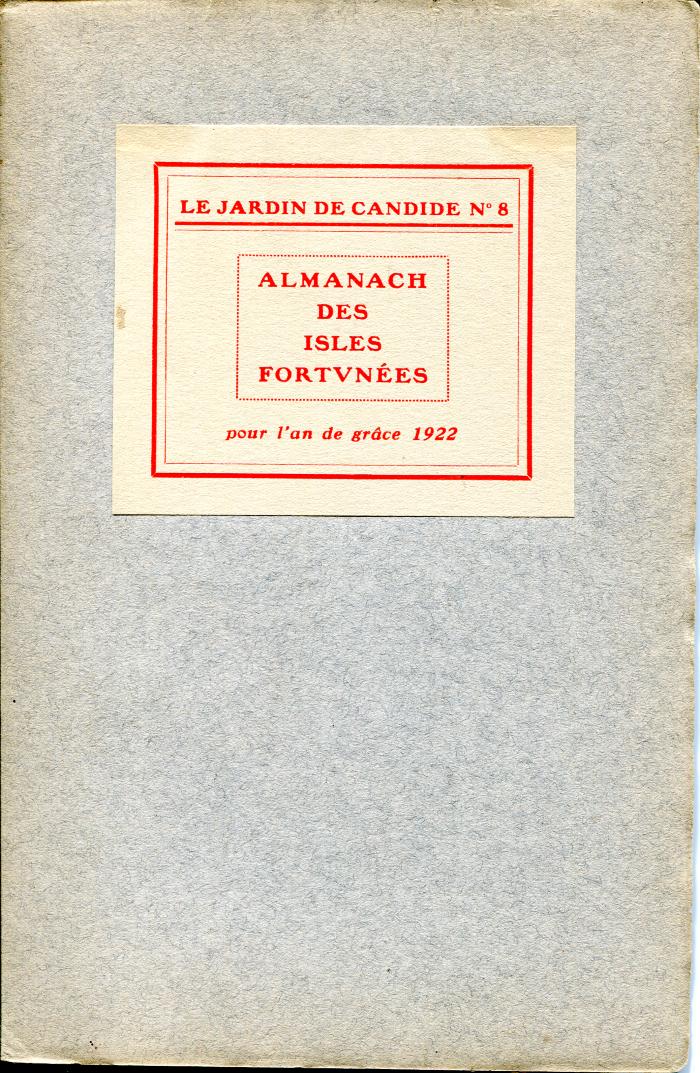 LE JARDIN DE CANDIDE N° 8

ALMANACH
DES
ISLES
FORTVNÉES

pour l'an de grâce 1922